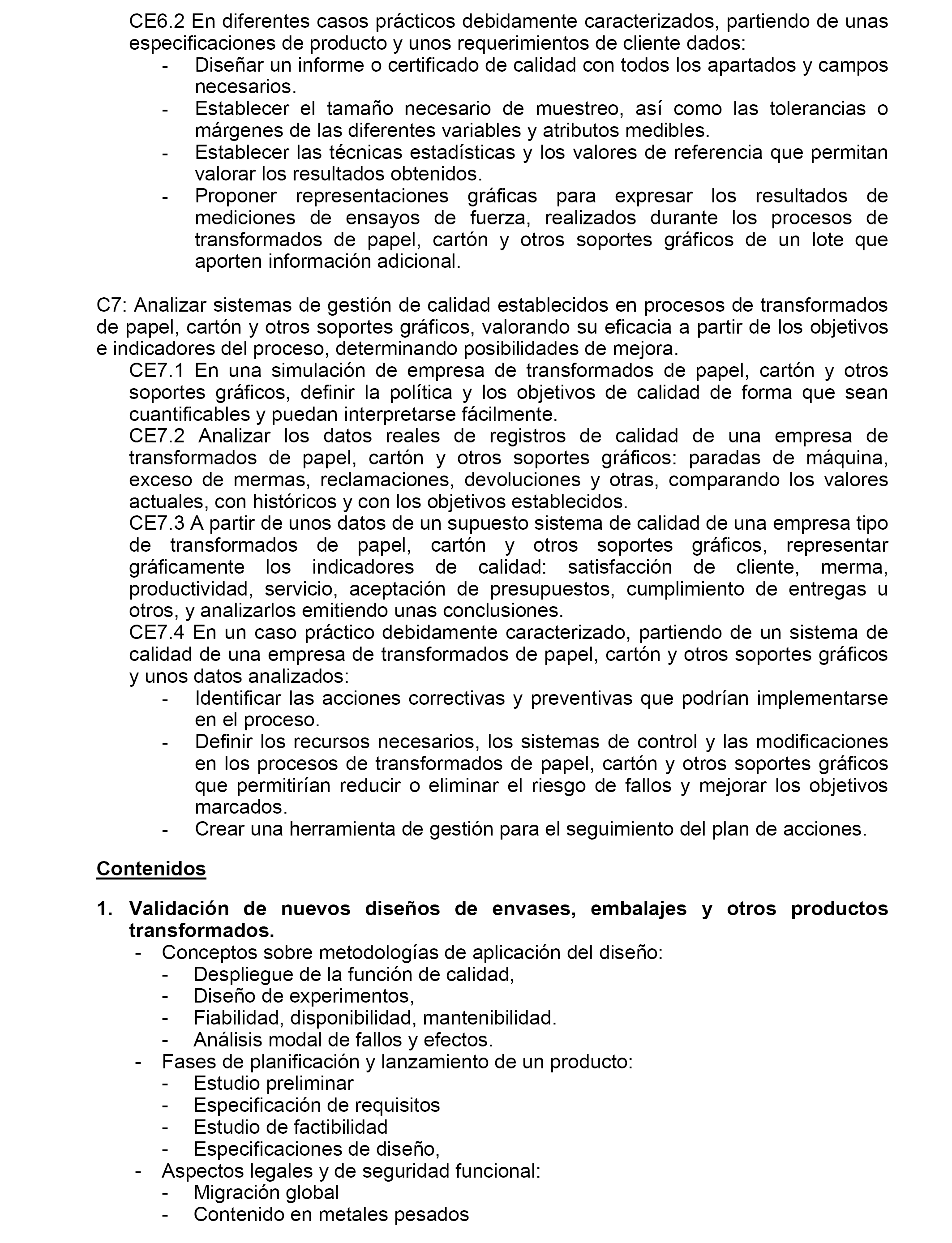 CE6.2 En diferentes casos prácticos debidamente caracterizados, partiendo de unas especificaciones de producto y unos requerimientos de cliente dados:
- Diseñar un informe o certificado de calidad con todos los apartados y campos necesarios.
- Establecer el tamaño necesario de muestreo, así como las tolerancias o márgenes de las diferentes variables y atributos medibles.
- Establecer las técnicas estadísticas y los valores de referencia que permitan valorar los resultados obtenidos.
- Proponer representaciones gráficas para expresar los resultados de mediciones de ensayos de fuerza, realizados durante los procesos de transformados de papel, cartón y otros soportes gráficos de un lote que aporten información adicional.

C7: Analizar sistemas de gestión de calidad establecidos en procesos de transformados de papel, cartón y otros soportes gráficos, valorando su eficacia a partir de los objetivos e indicadores del proceso, determinando posibilidades de mejora.
CE7.1 En una simulación de empresa de transformados de papel, cartón y otros soportes gráficos, definir la política y los objetivos de calidad de forma que sean cuantificables y puedan interpretarse fácilmente.
CE7.2 Analizar los datos reales de registros de calidad de una empresa de transformados de papel, cartón y otros soportes gráficos: paradas de máquina, exceso de mermas, reclamaciones, devoluciones y otras, comparando los valores actuales, con históricos y con los objetivos establecidos.
CE7.3 A partir de unos datos de un supuesto sistema de calidad de una empresa tipo de transformados de papel, cartón y otros soportes gráficos, representar gráficamente los indicadores de calidad: satisfacción de cliente, merma, productividad, servicio, aceptación de presupuestos, cumplimiento de entregas u otros, y analizarlos emitiendo unas conclusiones.
CE7.4 En un caso práctico debidamente caracterizado, partiendo de un sistema de calidad de una empresa de transformados de papel, cartón y otros soportes gráficos y unos datos analizados:
- Identificar las acciones correctivas y preventivas que podrían implementarse en el proceso.
- Definir los recursos necesarios, los sistemas de control y las modificaciones en los procesos de transformados de papel, cartón y otros soportes gráficos que permitirían reducir o eliminar el riesgo de fallos y mejorar los objetivos marcados.
- Crear una herramienta de gestión para el seguimiento del plan de acciones.

Contenidos

1. Validación de nuevos diseños de envases, embalajes y otros productos transformados.
- Conceptos sobre metodologías de aplicación del diseño:
- Despliegue de la función de calidad,
- Diseño de experimentos,
- Fiabilidad, disponibilidad, mantenibilidad.
- Análisis modal de fallos y efectos.
- Fases de planificación y lanzamiento de un producto:
- Estudio preliminar
- Especificación de requisitos
- Estudio de factibilidad
- Especificaciones de diseño,
- Aspectos legales y de seguridad funcional:
- Migración global
- Contenido en metales pesados